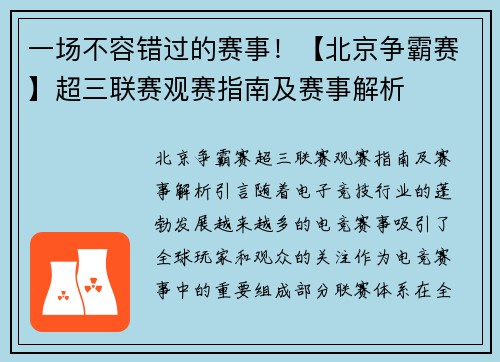 一场不容错过的赛事！【北京争霸赛】超三联赛观赛指南及赛事解析

北京争霸赛超三联赛观赛指南及赛事解析引言随着电子竞技行业的蓬勃发展越来越多的电竞赛事吸引了全球玩家和观众的关注作为电竞赛事中的重要组成部分联赛体系在全